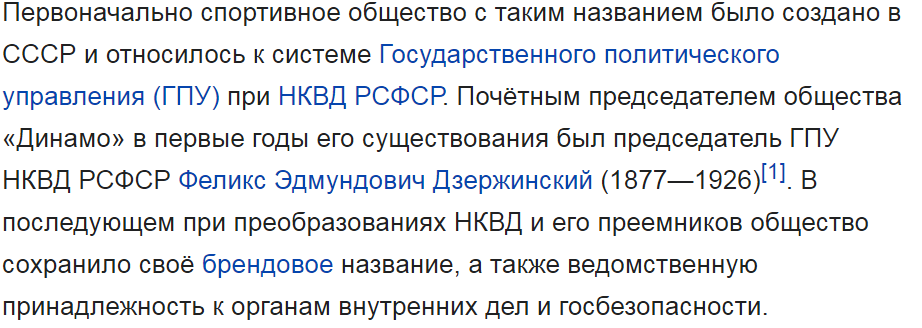 Первоначально спортивное общество с таким названием было создано в СССР и относилось к системе Государственного политического управления (ГПУ) при НКВД РСФСР. Почётным председателем общества «Динамо» в первые годы его существования был председатель ГПУ НКВД РСФСР Феликс Эдмундович Дзержинский (1877—1926)[1]. В последующем при преобразованиях НКВД и его преемников общество сохранило своё брендовое название, а также ведомственную принадлежность к органам внутренних дел и госбезопасности.